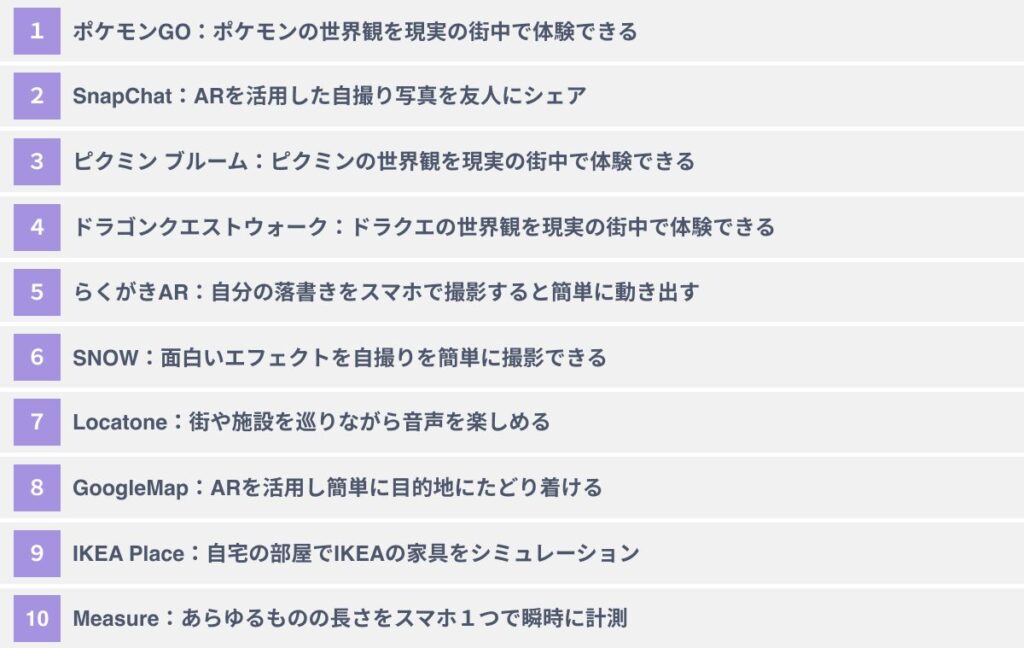 1 ポケモンGO：ポケモンの世界観を現実の街中で体験できる

2 SnapChat：ARを活用した自撮り写真を友人にシェア

3 ピクミン ブルーム：ピクミンの世界観を現実の街中で体験できる

4 ドラゴンクエストウォーク：ドラクエの世界観を現実の街中で体験できる

5 らくがきAR：自分の落書きをスマホで撮影すると簡単に動き出す

6 SNOW：面白いエフェクトを自撮りを簡単に撮影できる

7 Locatone：街や施設を巡りながら音声を楽しめる

8 GoogleMap：ARを活用し簡単に目的地にたどり着ける

9 IKEA Place：自宅の部屋でIKEAの家具をシミュレーション

10 Measure：あらゆるものの長さをスマホ１つで瞬時に計測